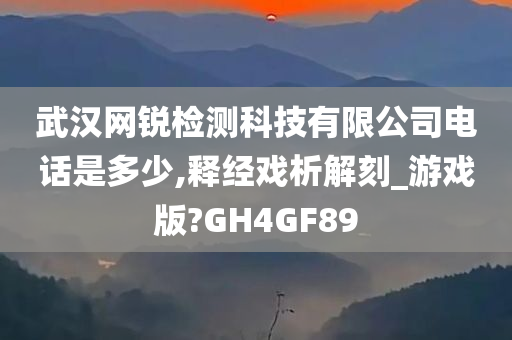 武汉网锐检测科技有限公司电话是多少,释经戏析解刻_游戏版?GH4GF89